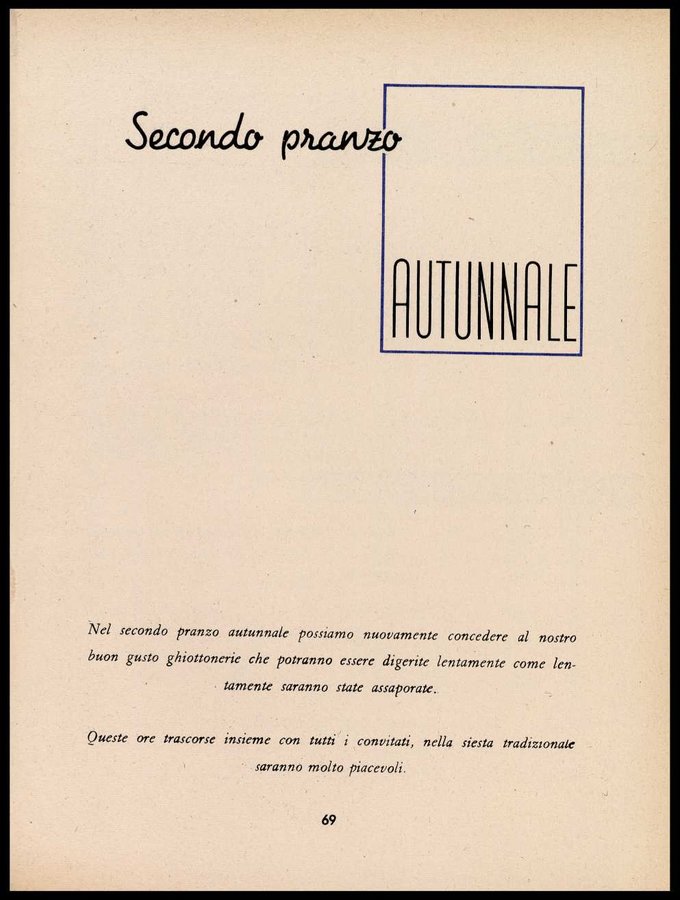 Secondo pranzo

AUTUNNALE

Nel secondo pranzo autunnale possiamo nuovamente concedere al nostro buon gusto ghiottonerie che potranno essere digerite lentamente come lentamente saranno state assaporate.

Queste ore trascorse insieme con tutti i convitati, nella siesta tradizionale saranno molto piacevoli.

69